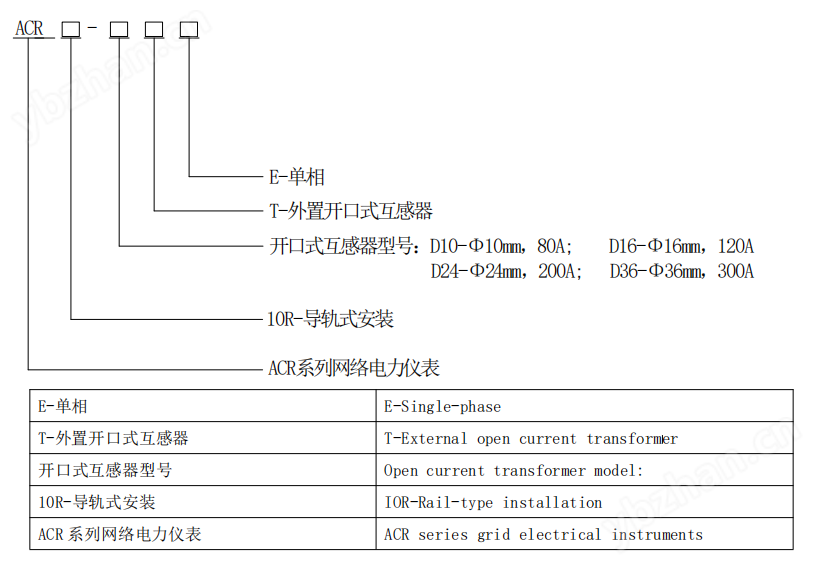 ACR □ - □ □ □

E-单相

T-外置开口式互感器

开口式互感器型号：D10-Φ10mm，80A；　D16-Φ16mm，120A
D24-Φ24mm，200A；　D36-Φ36mm，300A

10R-导轨式安装

ACR系列网络电力仪表

| E-单相 | E-Single-phase |
|---|---|
| T-外置开口式互感器 | T-External open current transformer |
| 开口式互感器型号 | Open current transformer model: |
| 10R-导轨式安装 | IOR-Rail-type installation |
| ACR系列网络电力仪表 | ACR series grid electrical instruments |

ybzhan.cn